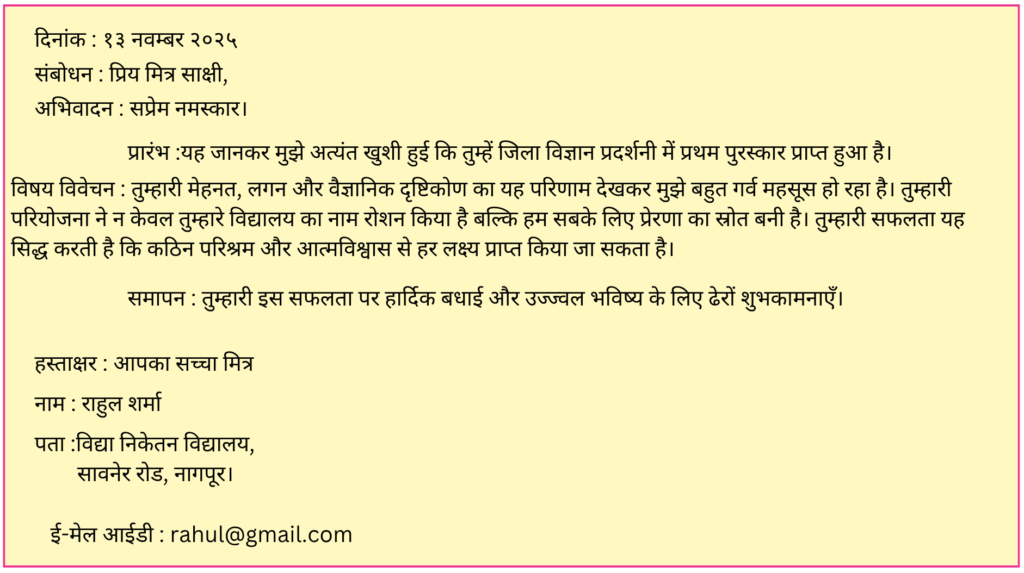 दिनांक : १३ नवम्बर २०२५
संबोधन : प्रिय मित्र साक्षी,
अभिवादन : सप्रेम नमस्कार।

प्रारंभ :यह जानकर मुझे अत्यंत खुशी हुई कि तुम्हें जिला विज्ञान प्रदर्शनी में प्रथम पुरस्कार प्राप्त हुआ है।

विषय विवेचन : तुम्हारी मेहनत, लगन और वैज्ञानिक दृष्टिकोण का यह परिणाम देखकर मुझे बहुत गर्व महसूस हो रहा है। तुम्हारी परियोजना ने न केवल तुम्हारे विद्यालय का नाम रोशन किया है बल्कि हम सबके लिए प्रेरणा का स्रोत बनी है। तुम्हारी सफलता यह सिद्ध करती है कि कठिन परिश्रम और आत्मविश्वास से हर लक्ष्य प्राप्त किया जा सकता है।

समापन : तुम्हारी इस सफलता पर हार्दिक बधाई और उज्ज्वल भविष्य के लिए ढेरों शुभकामनाएँ।

हस्ताक्षर : आपका सच्चा मित्र

नाम : राहुल शर्मा

पता :विद्या निकेतन विद्यालय,
सावनेर रोड, नागपूर।

ई-मेल आईडी : rahul@gmail.com